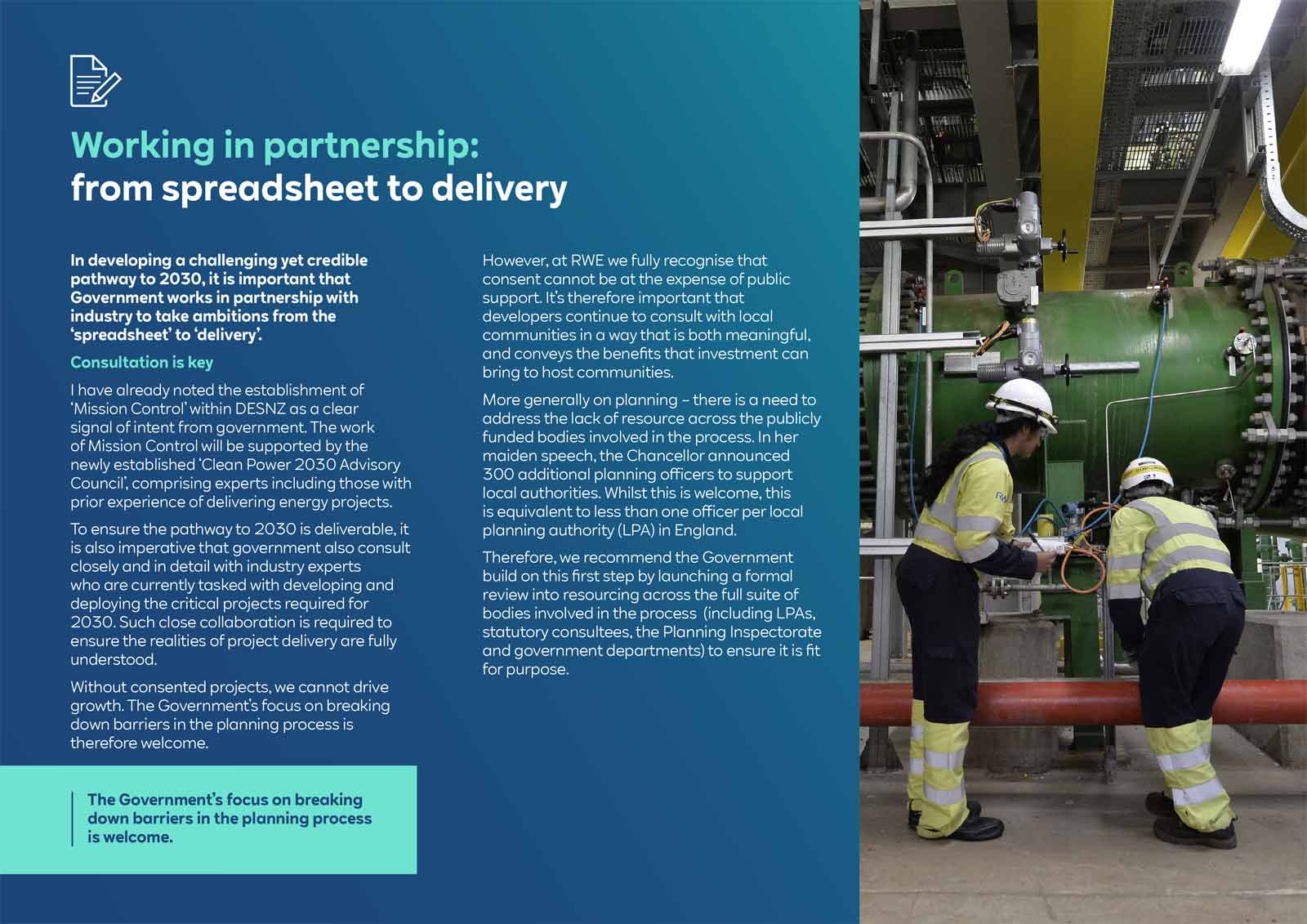 Working in partnership:
from spreadsheet to delivery

In developing a challenging yet credible pathway to 2030, it is important that Government works in partnership with industry to take ambitions from the 'spreadsheet' to 'delivery'.

Consultation is key

I have already noted the establishment of 'Mission Control' within DESNZ as a clear signal of intent from government. The work of Mission Control will be supported by the newly established 'Clean Power 2030 Advisory Council', comprising experts including those with prior experience of delivering energy projects.

To ensure the pathway to 2030 is deliverable, it is also imperative that government also consult closely and in detail with industry experts who are currently tasked with developing and deploying the critical projects required for 2030. Such close collaboration is required to ensure the realities of project delivery are fully understood.

Without consented projects, we cannot drive growth. The Government's focus on breaking down barriers in the planning process is therefore welcome.

The Government's focus on breaking down barriers in the planning process is welcome.

However, at RWE we fully recognise that consent cannot be at the expense of public support. It's therefore important that developers continue to consult with local communities in a way that is both meaningful, and conveys the benefits that investment can bring to host communities.

More generally on planning – there is a need to address the lack of resource across the publicly funded bodies involved in the process. In her maiden speech, the Chancellor announced 300 additional planning officers to support local authorities. Whilst this is welcome, this is equivalent to less than one officer per local planning authority (LPA) in England.

Therefore, we recommend the Government build on this first step by launching a formal review into resourcing across the full suite of bodies involved in the process (including LPAs, statutory consultees, the Planning Inspectorate and government departments) to ensure it is fit for purpose.